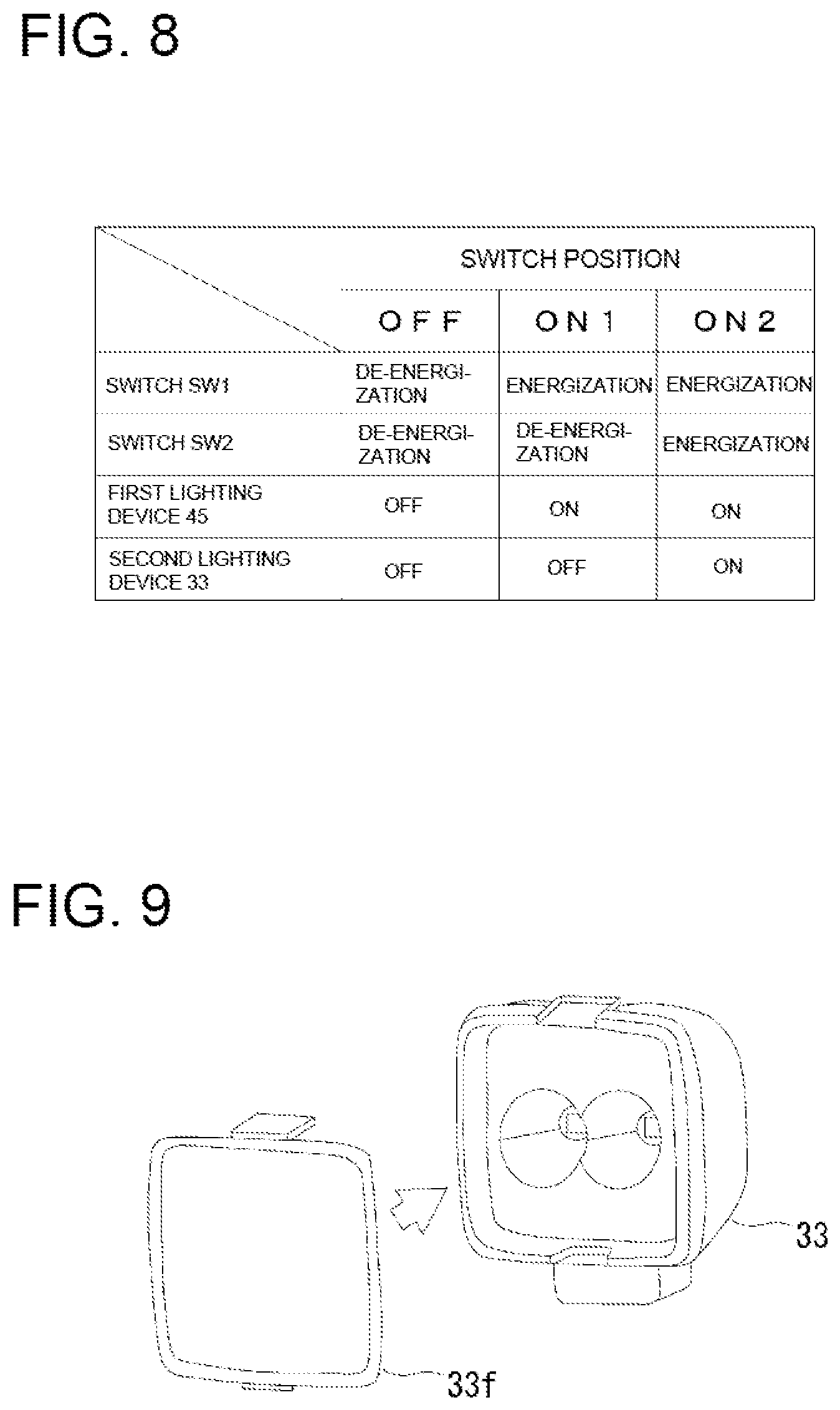 FIG. 8

| | SWITCH POSITION | | |
|---|---|---|---|
| | OFF | ON 1 | ON 2 |
| SWITCH SW1 | DE-ENERGIZATION | ENERGIZATION | ENERGIZATION |
| SWITCH SW2 | DE-ENERGIZATION | DE-ENERGIZATION | ENERGIZATION |
| FIRST LIGHTING DEVICE 45 | OFF | ON | ON |
| SECOND LIGHTING DEVICE 33 | OFF | OFF | ON |

FIG. 9

33

33f